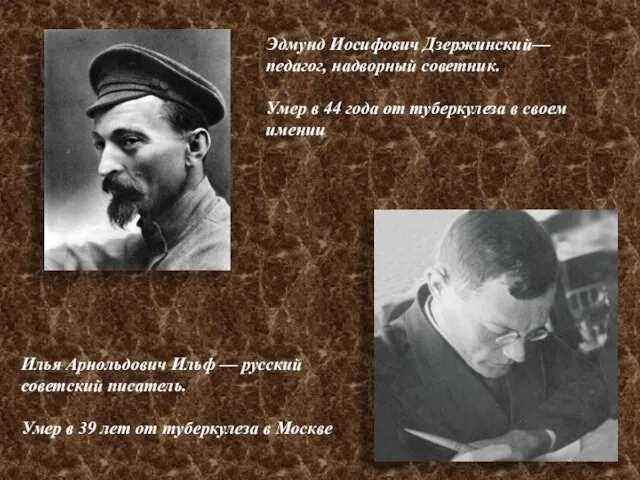 Эдмунд Иосифович Дзержинский— педагог, надворный советник.

Умер в 44 года от туберкулеза в своем имении

Илья Арнольдович Ильф — русский советский писатель.

Умер в 39 лет от туберкулеза в Москве